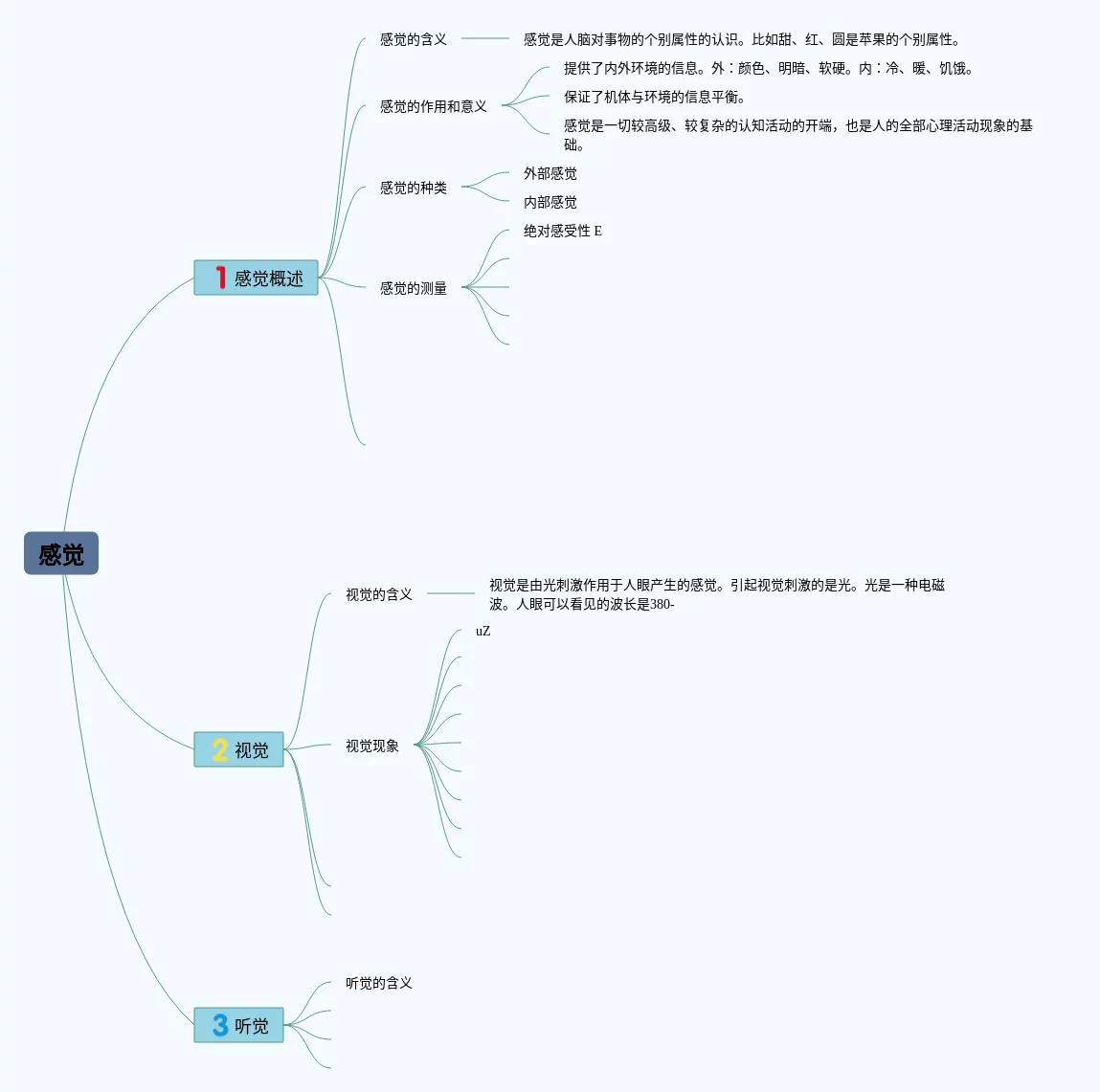 感觉

1 感觉概述

感觉的含义

感觉是人脑对事物的个别属性的认识。比如甜、红、圆是苹果的个别属性。

感觉的作用和意义

提供了内外环境的信息。外：颜色、明暗、软硬。内：冷、暖、饥饿。

保证了机体与环境的信息平衡。

感觉是一切较高级、较复杂的认知活动的开端，也是人的全部心理活动现象的基础。

感觉的种类

外部感觉

内部感觉

感觉的测量

绝对感受性 E

2 视觉

视觉的含义

视觉是由光刺激作用于人眼产生的感觉。引起视觉刺激的是光。光是一种电磁波。人眼可以看见的波长是380-

视觉现象

uZ

3 听觉

听觉的含义